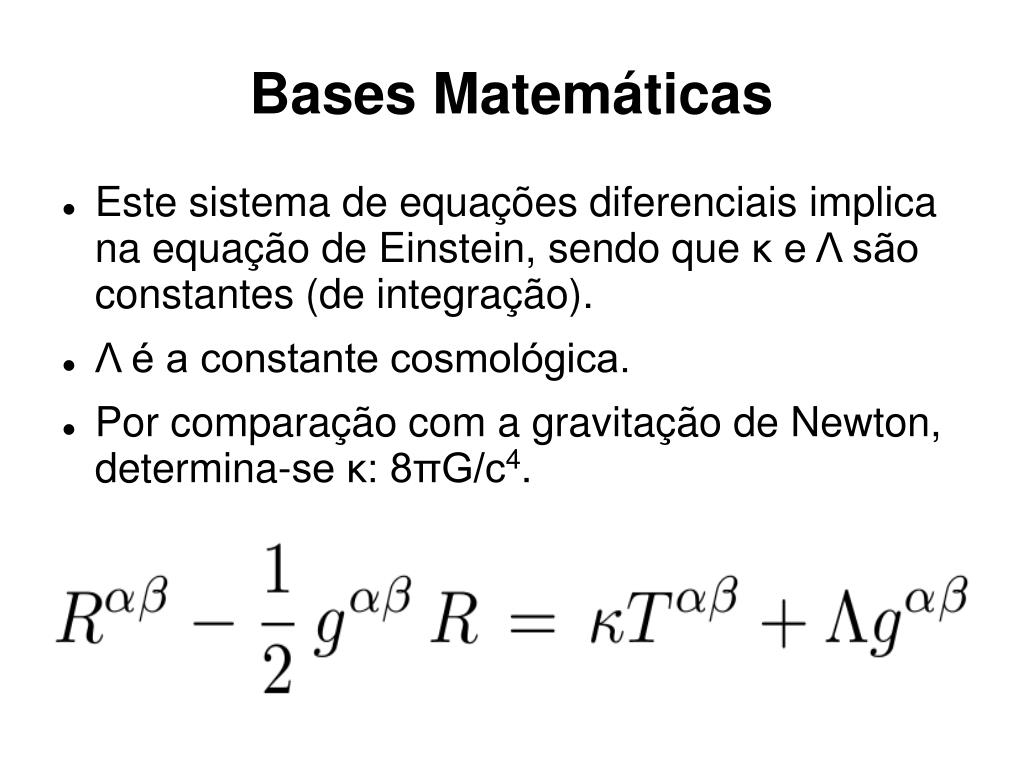 Bases Matemáticas

• Este sistema de equações diferenciais implica na equação de Einstein, sendo que κ e Λ são constantes (de integração).
• Λ é a constante cosmológica.
• Por comparação com a gravitação de Newton, determina-se κ: $8\pi G/c^4$.

$R^{\alpha\beta} - \frac{1}{2} g^{\alpha\beta} R = \kappa T^{\alpha\beta} + \Lambda g^{\alpha\beta}$